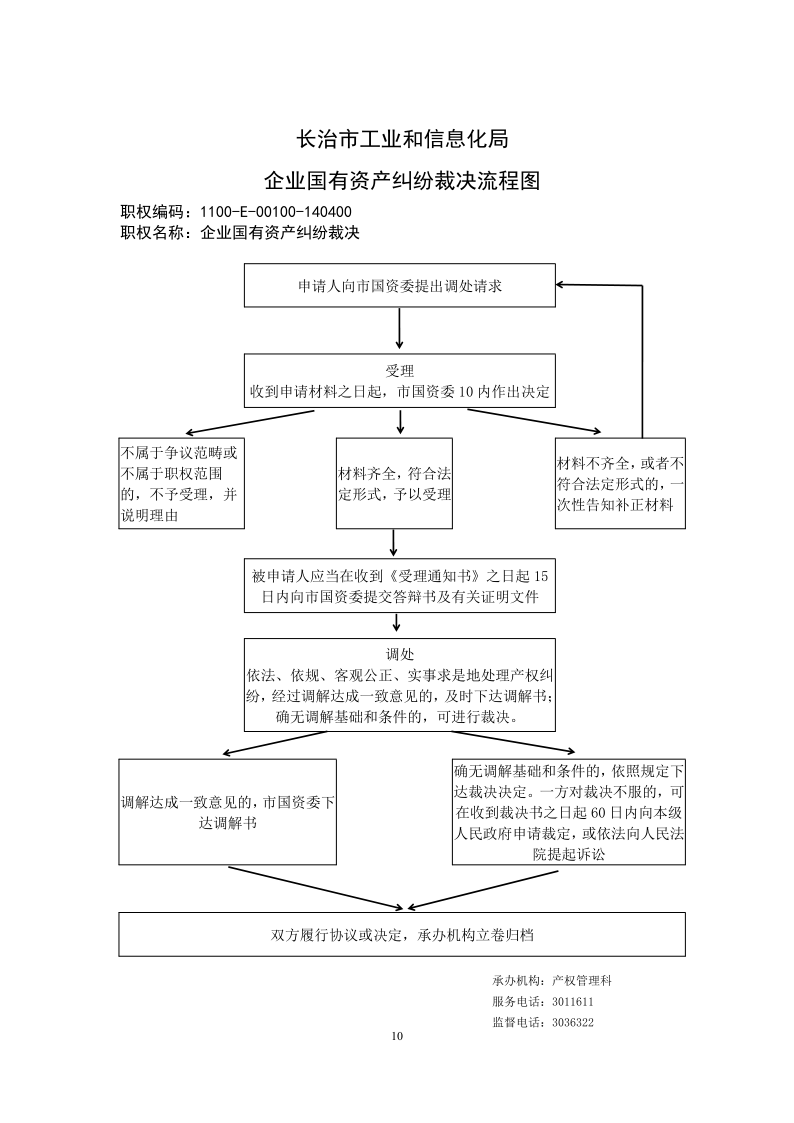 长治市工业和信息化局

企业国有资产纠纷裁决流程图

职权编码：1100-E-00100-140400
职权名称：企业国有资产纠纷裁决

申请人向市国资委提出调处请求

受理
收到申请材料之日起，市国资委 10 内作出决定

不属于争议范畴或不属于职权范围的，不予受理，并说明理由

材料齐全，符合法定形式，予以受理

材料不齐全，或者不符合法定形式的，一次性告知补正材料

被申请人应当在收到《受理通知书》之日起 15 日内向市国资委提交答辩书及有关证明文件

调处
依法、依规、客观公正、实事求是地处理产权纠纷，经过调解达成一致意见的，及时下达调解书；确无调解基础和条件的，可进行裁决。

调解达成一致意见的，市国资委下达调解书

确无调解基础和条件的，依照规定下达裁决决定。一方对裁决不服的，可在收到裁决书之日起 60 日内向本级人民政府申请裁定，或依法向人民法院提起诉讼

双方履行协议或决定，承办机构立卷归档

承办机构：产权管理科
服务电话：3011611
监督电话：3036322

10